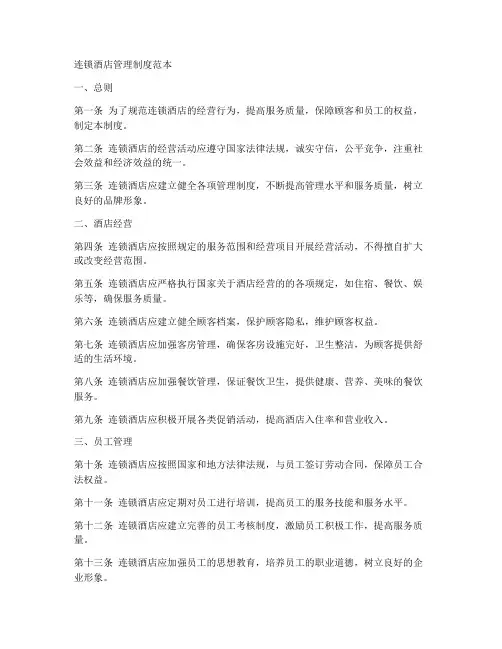 连锁酒店管理制度范本

一、总则

第一条 为了规范连锁酒店的经营行为，提高服务质量，保障顾客和员工的权益，制定本制度。

第二条 连锁酒店的经营活动应遵守国家法律法规，诚实守信，公平竞争，注重社会效益和经济效益的统一。

第三条 连锁酒店应建立健全各项管理制度，不断提高管理水平和服务质量，树立良好的品牌形象。

二、酒店经营

第四条 连锁酒店应按照规定的服务范围和经营项目开展经营活动，不得擅自扩大或改变经营范围。

第五条 连锁酒店应严格执行国家关于酒店经营的的各项规定，如住宿、餐饮、娱乐等，确保服务质量。

第六条 连锁酒店应建立健全顾客档案，保护顾客隐私，维护顾客权益。

第七条 连锁酒店应加强客房管理，确保客房设施完好，卫生整洁，为顾客提供舒适的生活环境。

第八条 连锁酒店应加强餐饮管理，保证餐饮卫生，提供健康、营养、美味的餐饮服务。

第九条 连锁酒店应积极开展各类促销活动，提高酒店入住率和营业收入。

三、员工管理

第十条 连锁酒店应按照国家和地方法律法规，与员工签订劳动合同，保障员工合法权益。

第十一条 连锁酒店应定期对员工进行培训，提高员工的服务技能和服务水平。

第十二条 连锁酒店应建立完善的员工考核制度，激励员工积极工作，提高服务质量。

第十三条 连锁酒店应加强员工的思想教育，培养员工的职业道德，树立良好的企业形象。